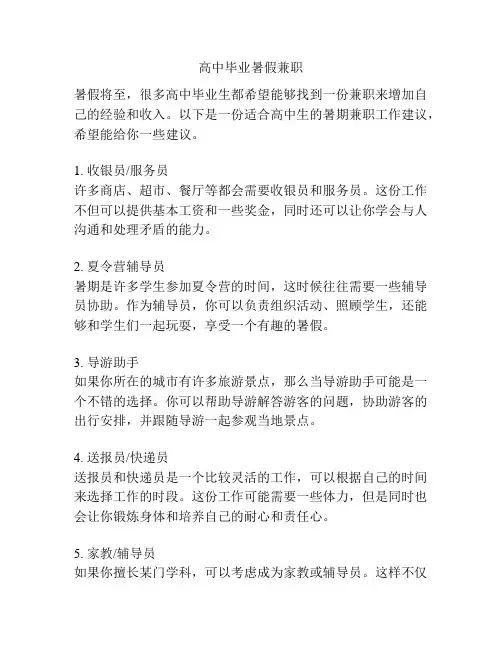 高中毕业暑假兼职

暑假将至，很多高中毕业生都希望能够找到一份兼职来增加自己的经验和收入。以下是一份适合高中生的暑期兼职工作建议，希望能给你一些建议。

1. 收银员/服务员
许多商店、超市、餐厅等都会需要收银员和服务员。这份工作不但可以提供基本工资和一些奖金，同时还可以让你学会与人沟通和处理矛盾的能力。

2. 夏令营辅导员
暑期是许多学生参加夏令营的时间，这时候往往需要一些辅导员协助。作为辅导员，你可以负责组织活动、照顾学生，还能够和学生们一起玩耍，享受一个有趣的暑假。

3. 导游助手
如果你所在的城市有许多旅游景点，那么当导游助手可能是一个不错的选择。你可以帮助导游解答游客的问题，协助游客的出行安排，并跟随导游一起参观当地景点。

4. 送报员/快递员
送报员和快递员是一个比较灵活的工作，可以根据自己的时间来选择工作的时段。这份工作可能需要一些体力，但是同时也会让你锻炼身体和培养自己的耐心和责任心。

5. 家教/辅导员
如果你擅长某门学科，可以考虑成为家教或辅导员。这样不仅